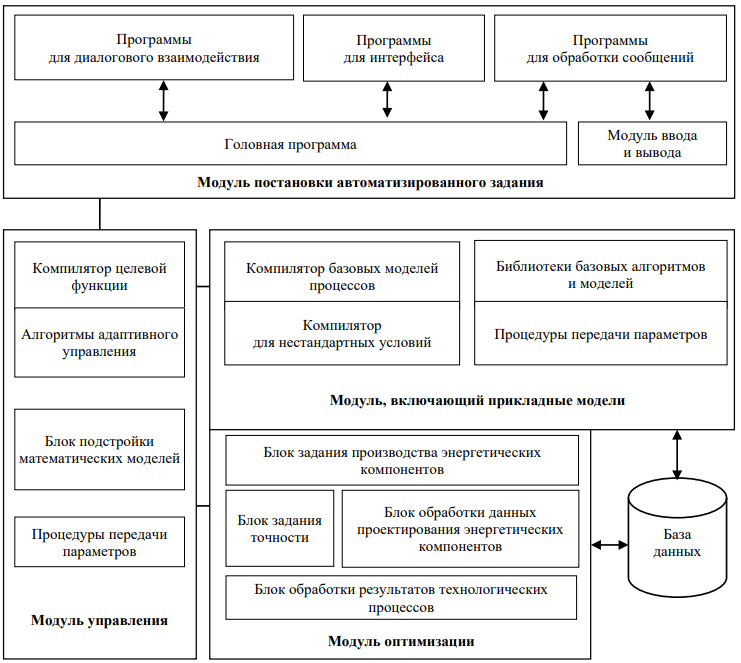 Программы для диалогового взаимодействия

Программы для интерфейса

Программы для обработки сообщений

Головная программа

Модуль ввода и вывода

Модуль постановки автоматизированного задания

Компилятор целевой функции

Алгоритмы адаптивного управления

Блок подстройки математических моделей

Процедуры передачи параметров

Модуль управления

Компилятор базовых моделей процессов

Компилятор для нестандартных условий

Библиотеки базовых алгоритмов и моделей

Процедуры передачи параметров

Модуль, включающий прикладные модели

Блок задания производства энергетических компонентов

Блок задания точности

Блок обработки данных проектирования энергетических компонентов

Блок обработки результатов технологических процессов

Модуль оптимизации

База данных